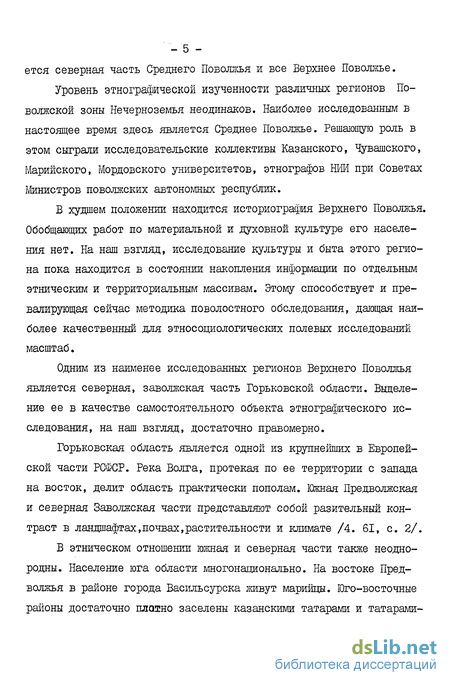 - 5 -

ется северная часть Среднего Поволжья и все Верхнее Поволжье.

Уровень этнографической изученности различных регионов Поволжской зоны Нечерноземья неодинаков. Наиболее исследованным в настоящее время здесь является Среднее Поволжье. Решающую роль в этом сыграли исследовательские коллективы Казанского, Чувашского, Марийского, Мордовского университетов, этнографов НИИ при Советах Министров поволжских автономных республик.

В худшем положении находится историография Верхнего Поволжья. Обобщающих работ по материальной и духовной культуре его населения нет. На наш взгляд, исследование культуры и быта этого региона пока находится в состоянии накопления информации по отдельным этническим и территориальным массивам. Этому способствует и превалирующая сейчас методика поволостного обследования, дающая наиболее качественный для этносоциологических полевых исследований масштаб.

Одним из наименее исследованных регионов Верхнего Поволжья является северная, заволжская часть Горьковской области. Выделение ее в качестве самостоятельного объекта этнографического исследования, на наш взгляд, достаточно правомерно.

Горьковская область является одной из крупнейших в Европейской части РСФСР. Река Волга, протекая по ее территории с запада на восток, делит область практически пополам. Южная Предволжская и северная Заволжская части представляют собой разительный контраст в ландшафтах,почвах,растительности и климате /4. 6I, с. 2/.

В этническом отношении южная и северная части также неоднородны. Население юга области многонационально. На востоке Предволжья в районе города Васильсурска живут марийцы. Юго-восточные районы достаточно плотно заселены казанскими татарами и татарами-

dsLib.net
библиотека диссертаций